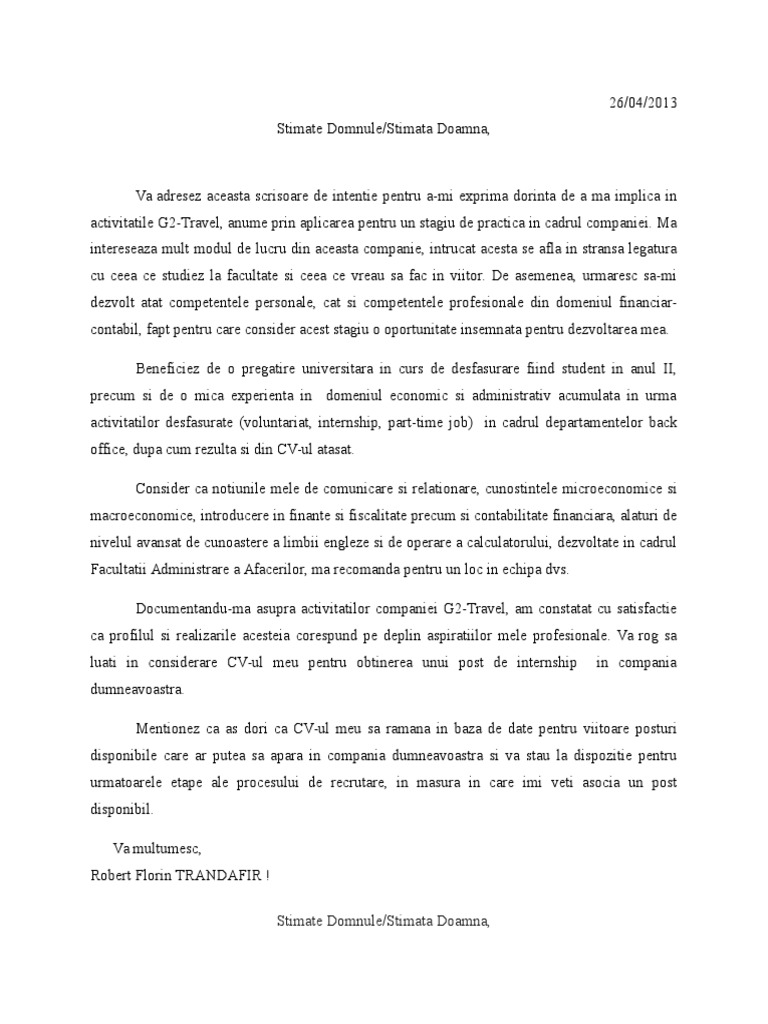 26/04/2013

Stimate Domnule/Stimata Doamna,

Va adresez aceasta scrisoare de intentie pentru a-mi exprima dorinta de a ma implica in activitatile G2-Travel, anume prin aplicarea pentru un stagiu de practica in cadrul companiei. Ma intereseaza mult modul de lucru din aceasta companie, intrucat acesta se afla in stransa legatura cu ceea ce studiez la facultate si ceea ce vreau sa fac in viitor. De asemenea, urmaresc sa-mi dezvolt atat competentele personale, cat si competentele profesionale din domeniul financiar-contabil, fapt pentru care consider acest stagiu o oportunitate insemnata pentru dezvoltarea mea.

Beneficiez de o pregatire universitara in curs de desfasurare fiind student in anul II, precum si de o mica experienta in domeniul economic si administrativ acumulata in urma activitatilor desfasurate (voluntariat, internship, part-time job) in cadrul departamentelor back office, dupa cum rezulta si din CV-ul atasat.

Consider ca notiunile mele de comunicare si relationare, cunostintele microeconomice si macroeconomice, introducere in finante si fiscalitate precum si contabilitate financiara, alaturi de nivelul avansat de cunoastere a limbii engleze si de operare a calculatorului, dezvoltate in cadrul Facultatii Administrare a Afacerilor, ma recomanda pentru un loc in echipa dvs.

Documentandu-ma asupra activitatilor companiei G2-Travel, am constatat cu satisfactie ca profilul si realizarile acesteia corespund pe deplin aspiratiilor mele profesionale. Va rog sa luati in considerare CV-ul meu pentru obtinerea unui post de internship in compania dumneavoastra.

Mentionez ca as dori ca CV-ul meu sa ramana in baza de date pentru viitoare posturi disponibile care ar putea sa apara in compania dumneavoastra si va stau la dispozitie pentru urmatoarele etape ale procesului de recrutare, in masura in care imi veti asocia un post disponibil.

Va multumesc,
Robert Florin TRANDAFIR !

Stimate Domnule/Stimata Doamna,